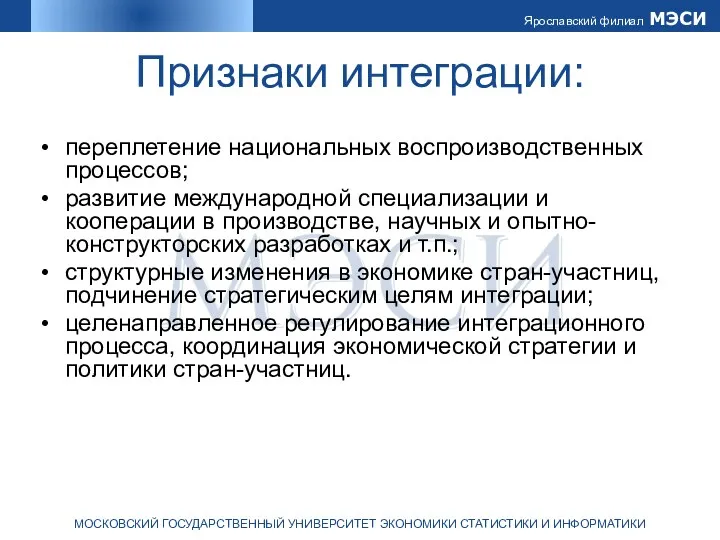 Ярославский филиал МЭСИ

Признаки интеграции:

• переплетение национальных воспроизводственных процессов;
• развитие международной специализации и кооперации в производстве, научных и опытно-конструкторских разработках и т.п.;
• структурные изменения в экономике стран-участниц, подчинение стратегическим целям интеграции;
• целенаправленное регулирование интеграционного процесса, координация экономической стратегии и политики стран-участниц.

МЭСИ

МОСКОВСКИЙ ГОСУДАРСТВЕННЫЙ УНИВЕРСИТЕТ ЭКОНОМИКИ СТАТИСТИКИ И ИНФОРМАТИКИ